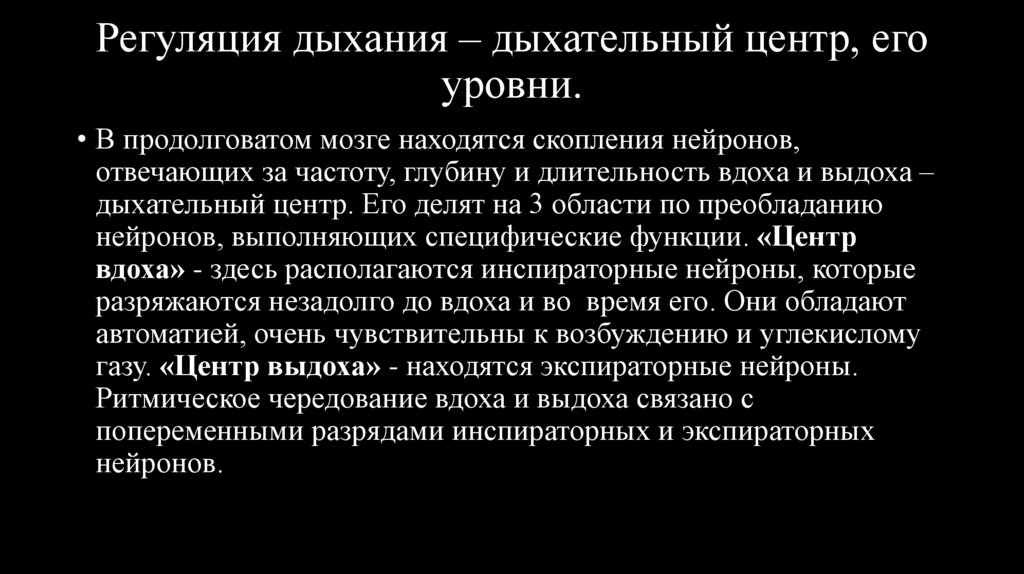 Регуляция дыхания – дыхательный центр, его уровни.

• В продолговатом мозге находятся скопления нейронов, отвечающих за частоту, глубину и длительность вдоха и выдоха – дыхательный центр. Его делят на 3 области по преобладанию нейронов, выполняющих специфические функции. «Центр вдоха» - здесь располагаются инспираторные нейроны, которые разряжаются незадолго до вдоха и во время его. Они обладают автоматией, очень чувствительны к возбуждению и углекислому газу. «Центр выдоха» - находятся экспираторные нейроны. Ритмическое чередование вдоха и выдоха связано с попеременными разрядами инспираторных и экспираторных нейронов.